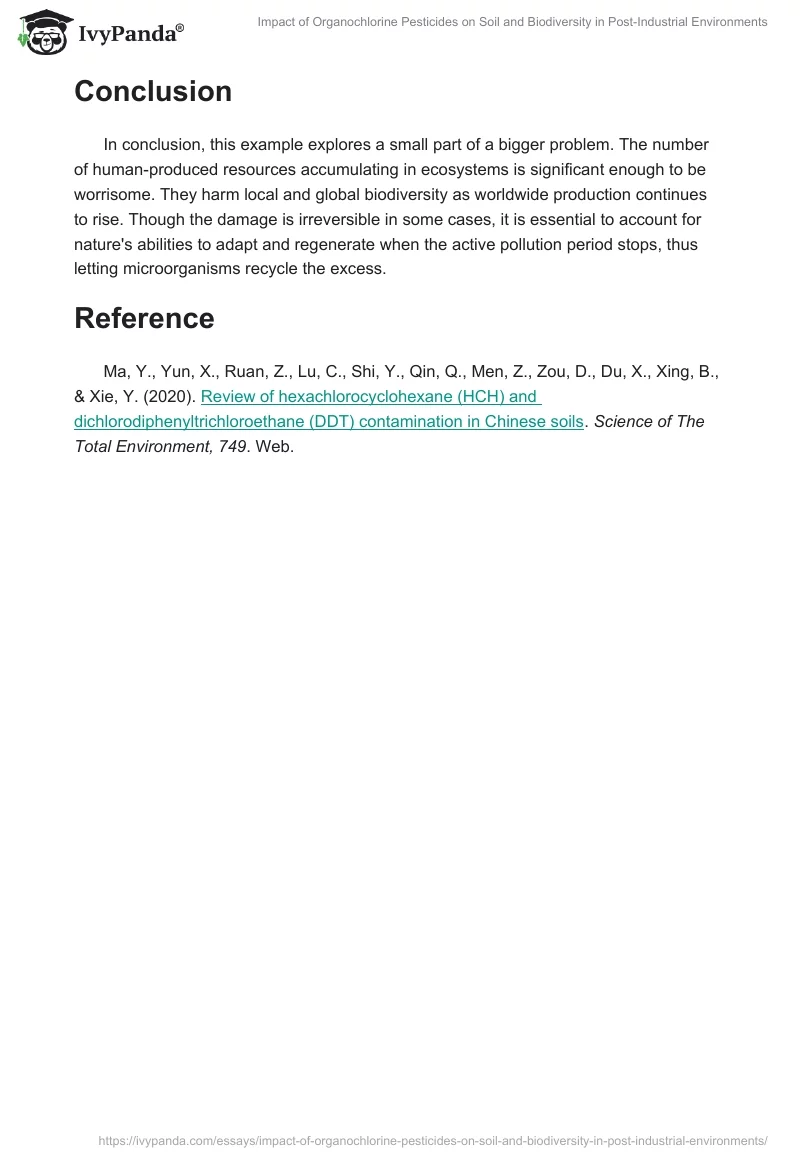 IvyPanda®

Impact of Organochlorine Pesticides on Soil and Biodiversity in Post-Industrial Environments

Conclusion

In conclusion, this example explores a small part of a bigger problem. The number of human-produced resources accumulating in ecosystems is significant enough to be worrisome. They harm local and global biodiversity as worldwide production continues to rise. Though the damage is irreversible in some cases, it is essential to account for nature's abilities to adapt and regenerate when the active pollution period stops, thus letting microorganisms recycle the excess.

Reference

Ma, Y., Yun, X., Ruan, Z., Lu, C., Shi, Y., Qin, Q., Men, Z., Zou, D., Du, X., Xing, B., & Xie, Y. (2020). Review of hexachlorocyclohexane (HCH) and dichlorodiphenyltrichloroethane (DDT) contamination in Chinese soils. Science of The Total Environment, 749. Web.

https://ivypanda.com/essays/impact-of-organochlorine-pesticides-on-soil-and-biodiversity-in-post-industrial-environments/